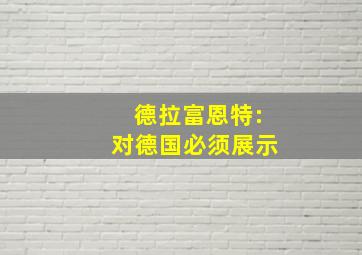 德拉富恩特:
对德国必须展示